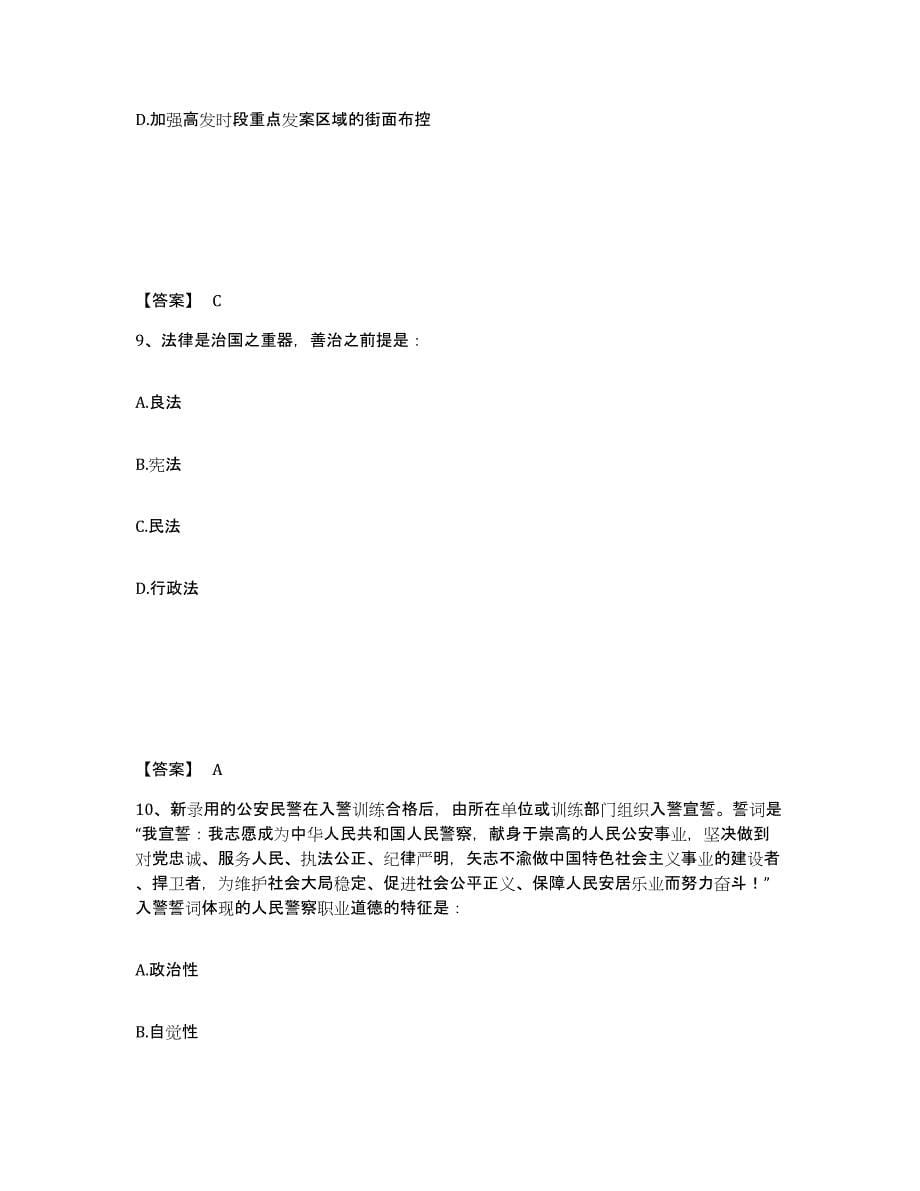 D.加强高发时段重点发案区域的街面布控

【答案】 C

9、法律是治国之重器，善治之前提是：

A.良法

B.宪法

C.民法

D.行政法

【答案】 A

10、新录用的公安民警在入警训练合格后，由所在单位或训练部门组织入警宣誓。誓词是“我宣誓：我志愿成为中华人民共和国人民警察，献身于崇高的人民公安事业，坚决做到对党忠诚、服务人民、执法公正、纪律严明，矢志不渝做中国特色社会主义事业的建设者、捍卫者，为维护社会大局稳定、促进社会公平正义、保障人民安居乐业而努力奋斗！”入警誓词体现的人民警察职业道德的特征是：

A.政治性

B.自觉性